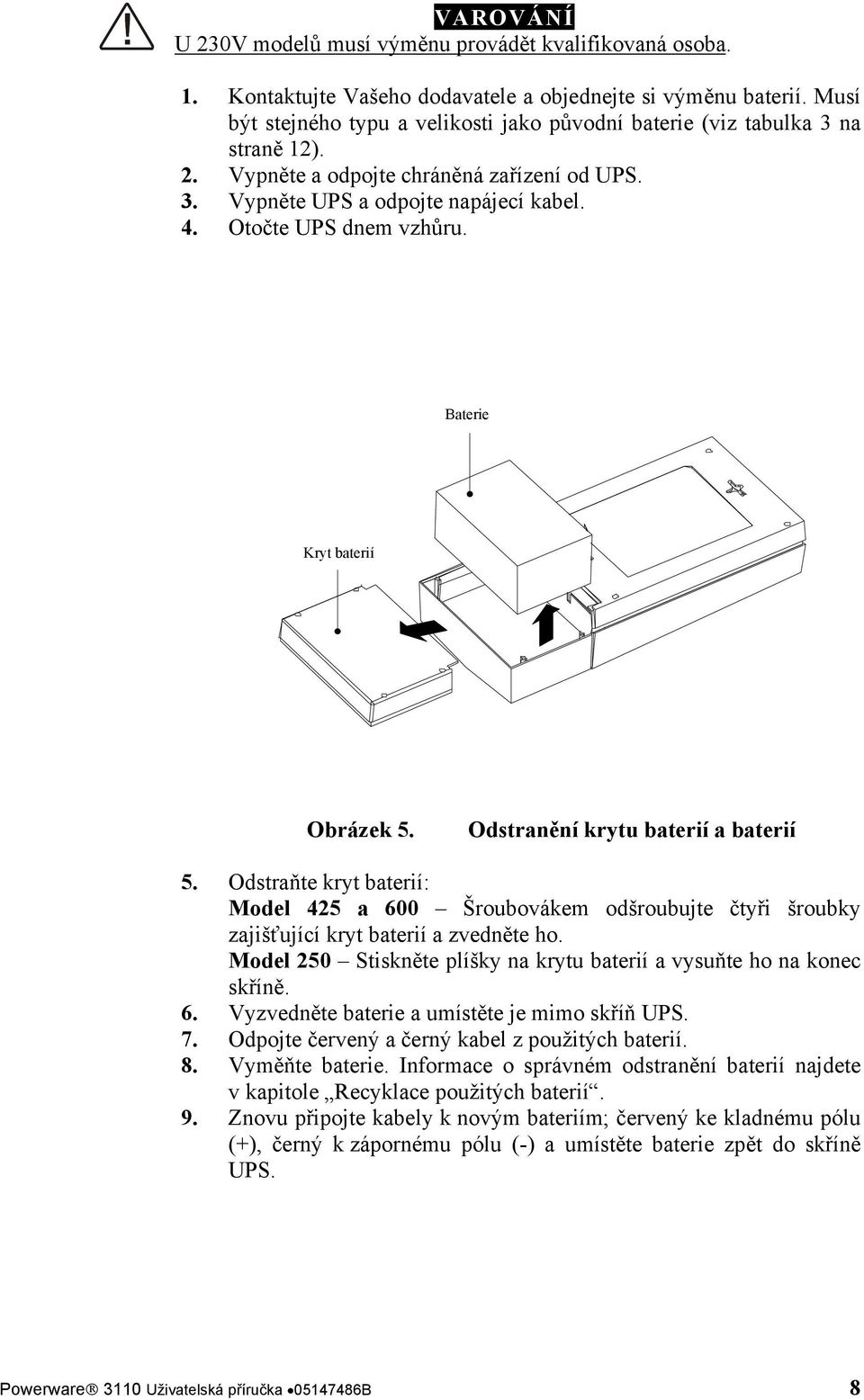 VAROVÁNÍ
U 230V modelů musí výměnu provádět kvalifikovaná osoba.

1. Kontaktujte Vašeho dodavatele a objednejte si výměnu baterií. Musí být stejného typu a velikosti jako původní baterie (viz tabulka 3 na straně 12).
2. Vypněte a odpojte chráněná zařízení od UPS.
3. Vypněte UPS a odpojte napájecí kabel.
4. Otočte UPS dnem vzhůru.

Baterie

Kryt baterií

Obrázek 5. Odstranění krytu baterií a baterií

5. Odstraňte kryt baterií:
Model 425 a 600 – Šroubovákem odšroubujte čtyři šroubky zajišťující kryt baterií a zvedněte ho.
Model 250 – Stiskněte plíšky na krytu baterií a vysuňte ho na konec skříně.
6. Vyzvedněte baterie a umístěte je mimo skříň UPS.
7. Odpojte červený a černý kabel z použitých baterií.
8. Vyměňte baterie. Informace o správném odstranění baterií najdete v kapitole „Recyklace použitých baterií“.
9. Znovu připojte kabely k novým bateriím; červený ke kladnému pólu (+), černý k zápornému pólu (-) a umístěte baterie zpět do skříně UPS.

Powerware® 3110 Uživatelská příručka •05147486B 8